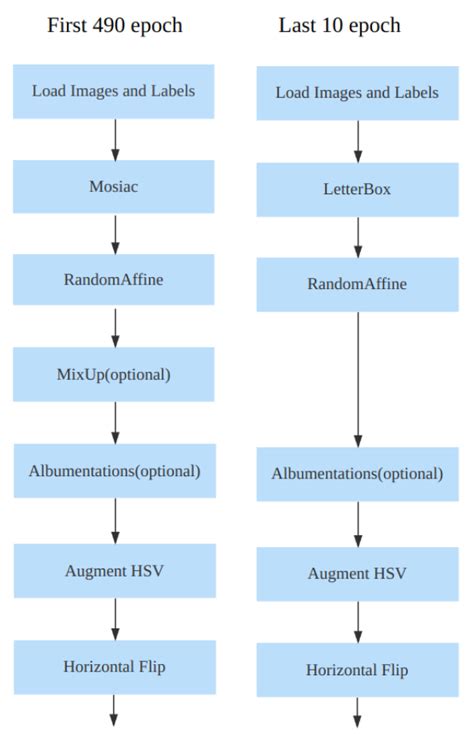 First 490 epoch

Load Images and Labels

Mosiac

RandomAffine

MixUp(optional)

Albumentations(optional)

Augment HSV

Horizontal Flip

Last 10 epoch

Load Images and Labels

LetterBox

RandomAffine

Albumentations(optional)

Augment HSV

Horizontal Flip